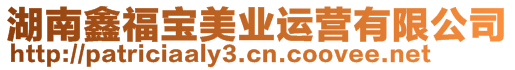 湖南鑫福宝美业运营有限公司
http://patriciaaly3.cn.coovee.net